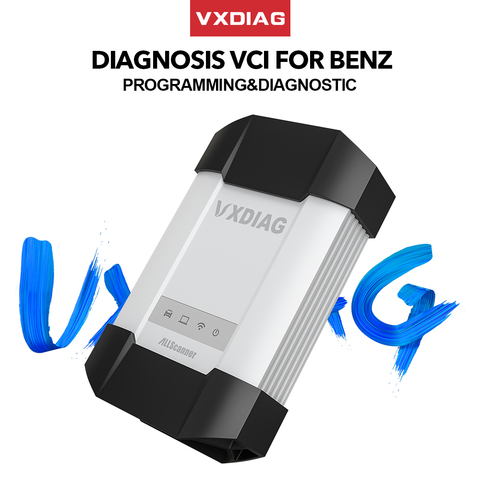 VXDIAG

DIAGNOSIS VCI FOR BENZ

PROGRAMMING&DIAGNOSTIC

VXDIAG

ALLScanner